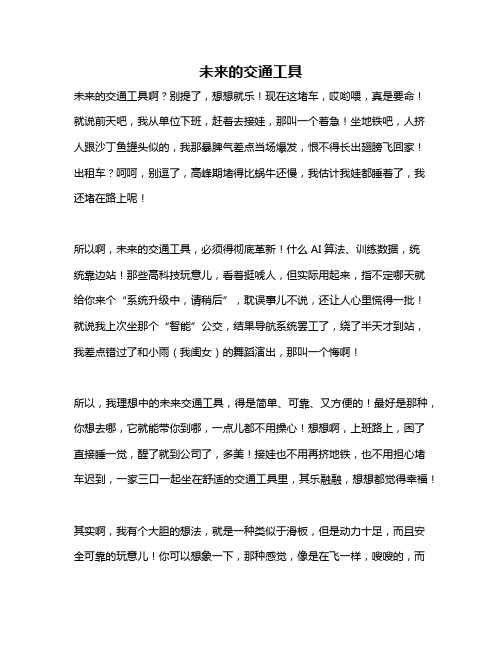 未来的交通工具

未来的交通工具啊？别提了，想想就乐！现在这堵车，哎哟喂，真是要命！就说前天吧，我从单位下班，赶着去接娃，那叫一个着急！坐地铁吧，人挤人跟沙丁鱼罐头似的，我那暴脾气差点当场爆发，恨不得长出翅膀飞回家！出租车？呵呵，别逗了，高峰期堵得比蜗牛还慢，我估计我娃都睡着了，我还堵在路上呢！

所以啊，未来的交通工具，必须得彻底革新！什么 AI 算法、训练数据，统统靠边站！那些高科技玩意儿，看着挺唬人，但实际用起来，指不定哪天就给你来个“系统升级中，请稍后”，耽误事儿不说，还让人心里慌得一批！就说我上次坐那个“智能”公交，结果导航系统罢工了，绕了半天才到站，我差点错过了和小雨（我闺女）的舞蹈演出，那叫一个悔啊！

所以，我理想中的未来交通工具，得是简单、可靠、又方便的！最好是那种，你想去哪，它就能带你到哪，一点儿都不用操心！想想啊，上班路上，困了直接睡一觉，醒了就到公司了，多美！接娃也不用再挤地铁，也不用担心堵车迟到，一家三口一起坐在舒适的交通工具里，其乐融融，想想都觉得幸福！

其实啊，我有个大胆的想法，就是一种类似于滑板，但是动力十足，而且安全可靠的玩意儿！你可以想象一下，那种感觉，像是在飞一样，嗖嗖的，而